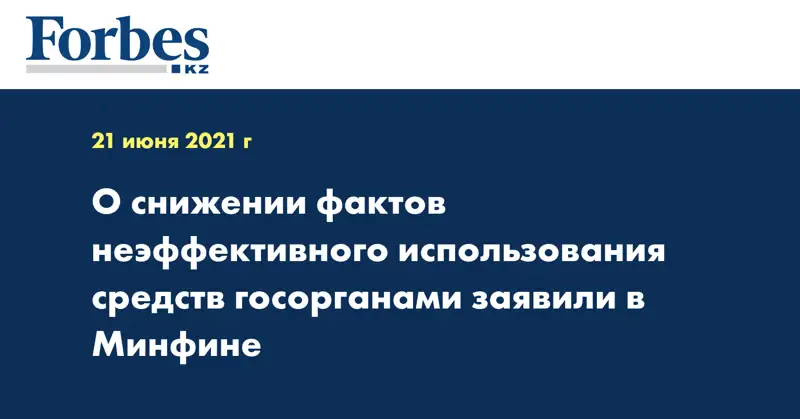 Forbes
KZ

21 июня 2021 г

О снижении фактов неэффективного использования средств госорганами заявили в Минфине